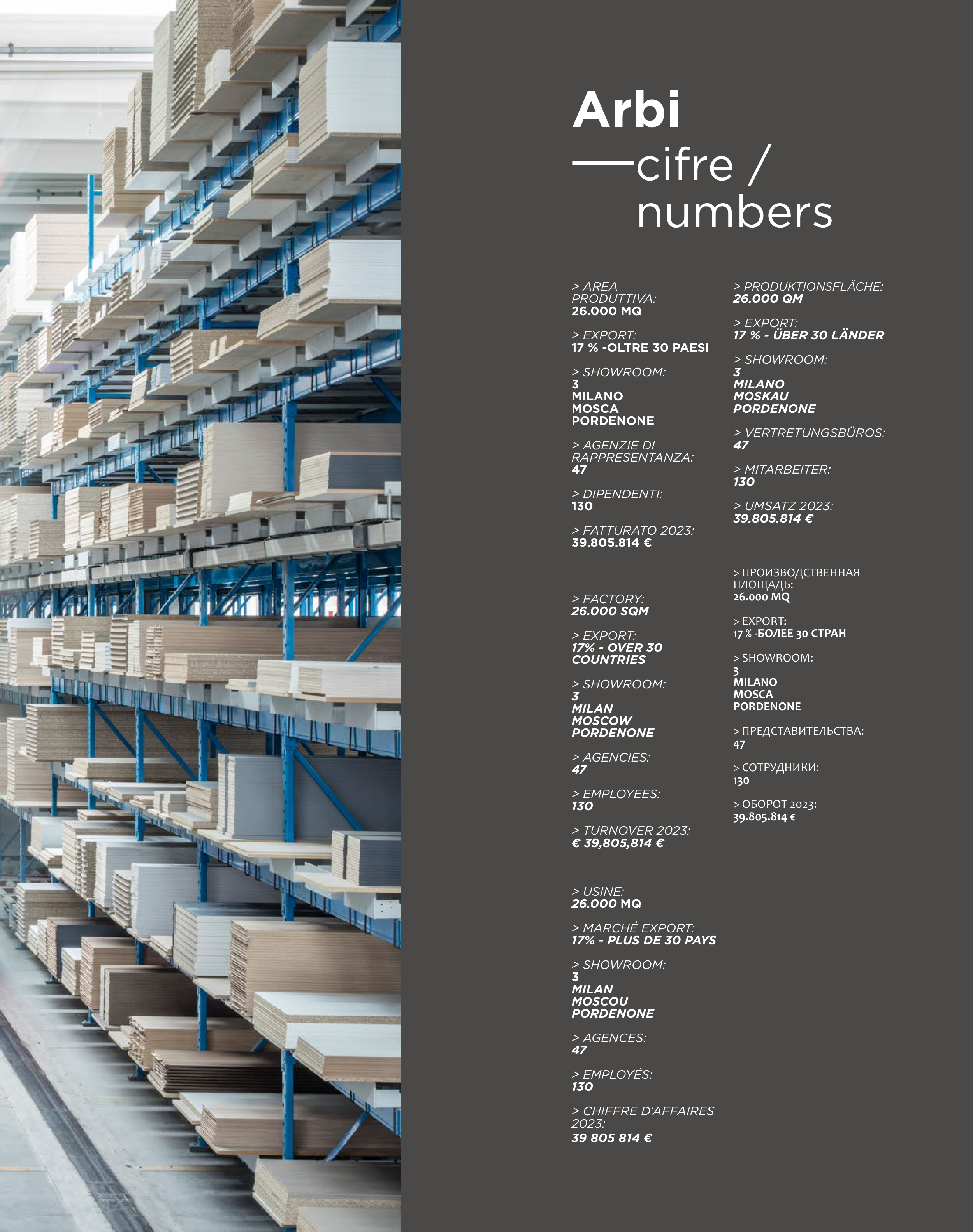 Arbi

—cifre / numbers

> AREA PRODUTTIVA:
26.000 MQ

> EXPORT:
17 % -OLTRE 30 PAESI

> SHOWROOM:
3
MILANO
MOSCA
PORDENONE

> AGENZIE DI RAPPRESENTANZA:
47

> DIPENDENTI:
130

> FATTURATO 2023:
39.805.814 €

> FACTORY:
26.000 SQM

> EXPORT:
17% - OVER 30 COUNTRIES

> SHOWROOM:
3
MILAN
MOSCOW
PORDENONE

> AGENCIES:
47

> EMPLOYEES:
130

> TURNOVER 2023:
€ 39,805,814 €

> USINE:
26.000 MQ

> MARCHÉ EXPORT:
17% - PLUS DE 30 PAYS

> SHOWROOM:
3
MILAN
MOSCOU
PORDENONE

> AGENCES:
47

> EMPLOYÉS:
130

> CHIFFRE D'AFFAIRES 2023:
39 805 814 €

> PRODUKTIONSFLÄCHE:
26.000 QM

> EXPORT:
17 % - ÜBER 30 LÄNDER

> SHOWROOM:
3
MILANO
MOSKAU
PORDENONE

> VERTRETUNGSBÜROS:
47

> MITARBEITER:
130

> UMSATZ 2023:
39.805.814 €

> ПРОИЗВОДСТВЕННАЯ ПЛОЩАДЬ:
26.000 MQ

> EXPORT:
17 % -БОЛЕЕ 30 СТРАН

> SHOWROOM:
3
MILANO
MOSCA
PORDENONE

> ПРЕДСТАВИТЕЛЬСТВА:
47

> СОТРУДНИКИ:
130

> ОБОРОТ 2023:
39.805.814 €